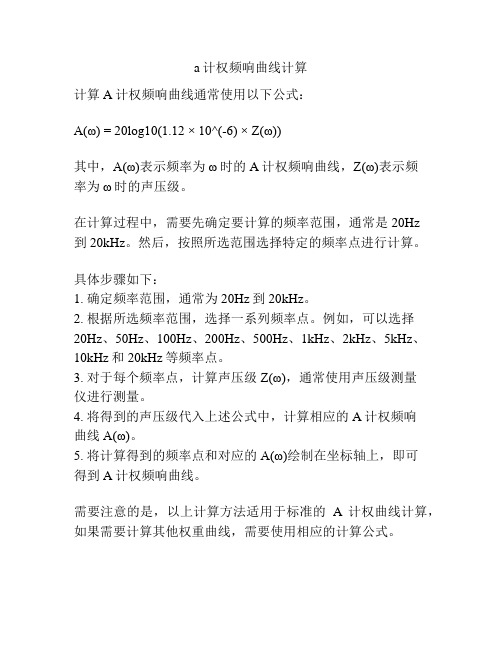 a 计权频响曲线计算

计算 A 计权频响曲线通常使用以下公式:

A(ω) = 20log10(1.12 × 10^(-6) × Z(ω))

其中，A(ω)表示频率为 ω 时的 A 计权频响曲线，Z(ω)表示频率为 ω 时的声压级。

在计算过程中，需要先确定要计算的频率范围，通常是 20Hz 到 20kHz。然后，按照所选范围选择特定的频率点进行计算。

具体步骤如下:
1. 确定频率范围，通常为 20Hz 到 20kHz。
2. 根据所选频率范围，选择一系列频率点。例如，可以选择 20Hz、50Hz、100Hz、200Hz、500Hz、1kHz、2kHz、5kHz、10kHz 和 20kHz 等频率点。
3. 对于每个频率点，计算声压级 Z(ω)，通常使用声压级测量仪进行测量。
4. 将得到的声压级代入上述公式中，计算相应的 A 计权频响曲线 A(ω)。
5. 将计算得到的频率点和对应的 A(ω)绘制在坐标轴上，即可得到 A 计权频响曲线。

需要注意的是，以上计算方法适用于标准的 A 计权曲线计算，如果需要计算其他权重曲线，需要使用相应的计算公式。